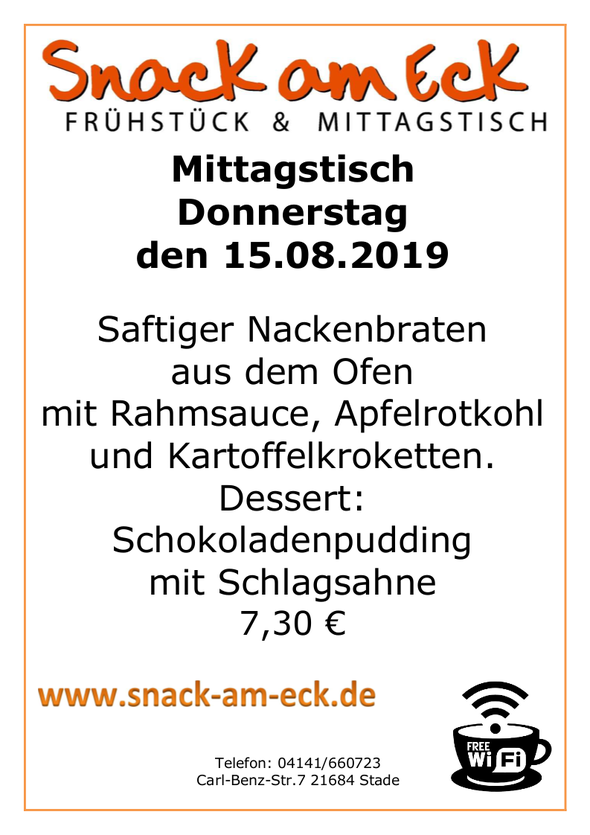 Snack am Eck
FRÜHSTÜCK & MITTAGSTISCH

Mittagstisch
Donnerstag
den 15.08.2019

Saftiger Nackenbraten
aus dem Ofen
mit Rahmsauce, Apfelrotkohl
und Kartoffelkroketten.
Dessert:
Schokoladenpudding
mit Schlagsahne
7,30 €

www.snack-am-eck.de

FREE
WiFi

Telefon: 04141/660723
Carl-Benz-Str.7 21684 Stade